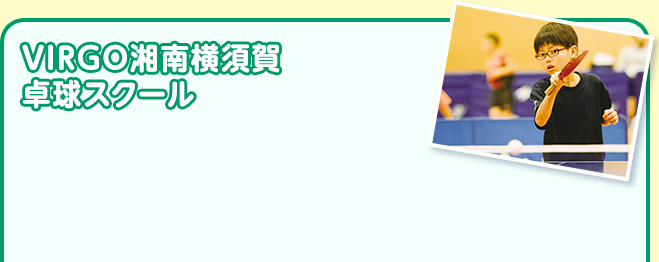 VIRGO湘南横須賀
卓球スクール